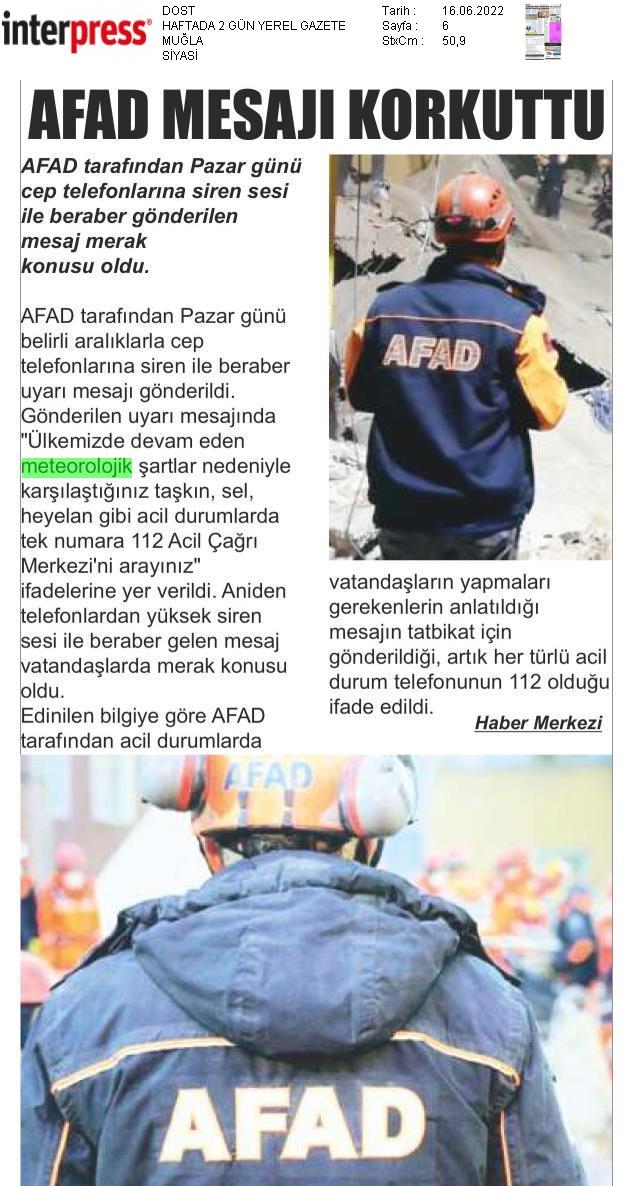 interpress®

DOST
HAFTADA 2 GÜN YEREL GAZETE
MUĞLA
SİYASİ

Tarih : 16.06.2022
Sayfa : 6
StxCm : 50,9

AFAD MESAJI KORKUTTU

AFAD tarafından Pazar günü cep telefonlarına siren sesi ile beraber gönderilen mesaj merak konusu oldu.

AFAD tarafından Pazar günü belirli aralıklarla cep telefonlarına siren ile beraber uyarı mesajı gönderildi. Gönderilen uyarı mesajında "Ülkemizde devam eden meteorolojik şartlar nedeniyle karşılaştığınız taşkın, sel, heyelan gibi acil durumlarda tek numara 112 Acil Çağrı Merkezi'ni arayınız" ifadelerine yer verildi. Aniden telefonlardan yüksek siren sesi ile beraber gelen mesaj vatandaşlarda merak konusu oldu.
Edinilen bilgiye göre AFAD tarafından acil durumlarda vatandaşların yapmaları gerekenlerin anlatıldığı mesajın tatbikat için gönderildiği, artık her türlü acil durum telefonunun 112 olduğu ifade edildi.

Haber Merkezi

AFAD

AFAD

AFAD